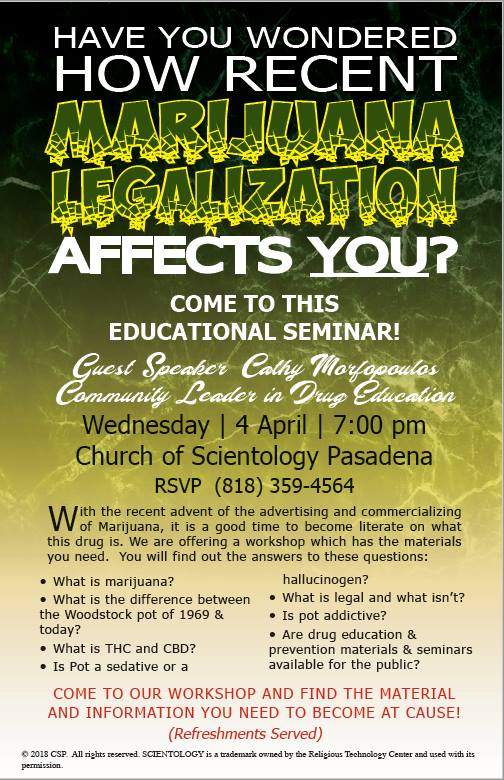 HAVE YOU WONDERED
HOW RECENT
MARIJUANA
LEGALIZATION
AFFECTS YOU?

COME TO THIS
EDUCATIONAL SEMINAR!

Guest Speaker Cathy Morfopoulos
Community Leader in Drug Education

Wednesday | 4 April | 7:00 pm
Church of Scientology Pasadena
RSVP (818) 359-4564

With the recent advent of the advertising and commercializing of Marijuana, it is a good time to become literate on what this drug is. We are offering a workshop which has the materials you need. You will find out the answers to these questions:

• What is marijuana?
• What is the difference between the Woodstock pot of 1969 & today?
• What is THC and CBD?
• Is Pot a sedative or a hallucinogen?
• What is legal and what isn't?
• Is pot addictive?
• Are drug education & prevention materials & seminars available for the public?

COME TO OUR WORKSHOP AND FIND THE MATERIAL AND INFORMATION YOU NEED TO BECOME AT CAUSE!
(Refreshments Served)

© 2018 CSP. All rights reserved. SCIENTOLOGY is a trademark owned by the Religious Technology Center and used with its permission.